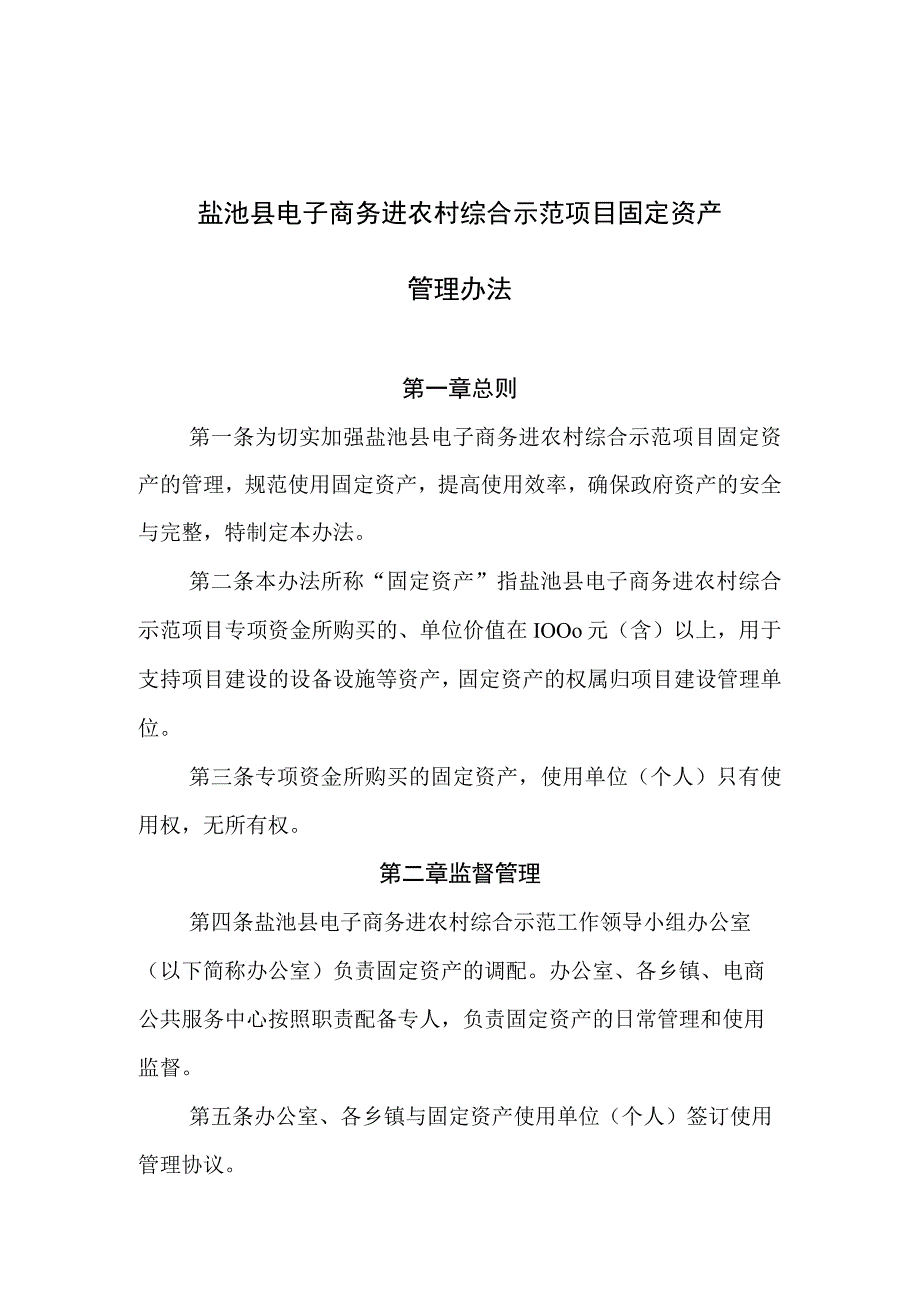 盐池县电子商务进农村综合示范项目固定资产

管理办法

第一章总则

第一条为切实加强盐池县电子商务进农村综合示范项目固定资产的管理，规范使用固定资产，提高使用效率，确保政府资产的安全与完整，特制定本办法。

第二条本办法所称“固定资产”指盐池县电子商务进农村综合示范项目专项资金所购买的、单位价值在IOOo元（含）以上，用于支持项目建设的设备设施等资产，固定资产的权属归项目建设管理单位。

第三条专项资金所购买的固定资产，使用单位（个人）只有使用权，无所有权。

第二章监督管理

第四条盐池县电子商务进农村综合示范工作领导小组办公室（以下简称办公室）负责固定资产的调配。办公室、各乡镇、电商公共服务中心按照职责配备专人，负责固定资产的日常管理和使用监督。

第五条办公室、各乡镇与固定资产使用单位（个人）签订使用管理协议。